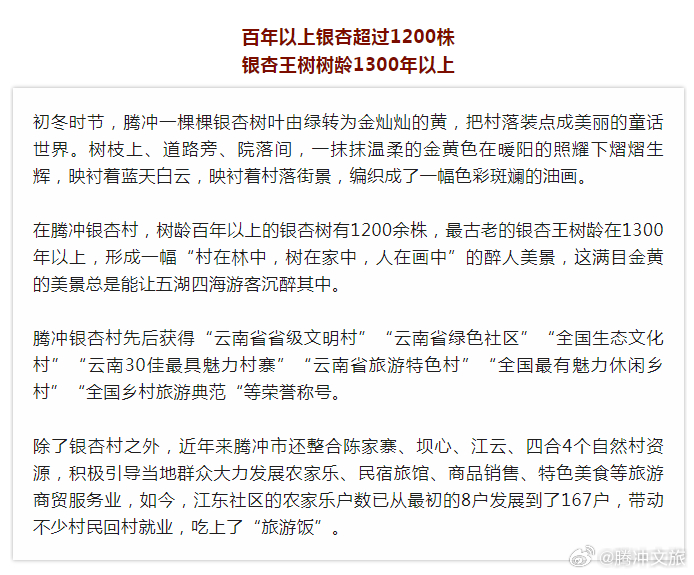 百年以上银杏超过1200株
银杏王树树龄1300年以上

初冬时节，腾冲一棵棵银杏树叶由绿转为金灿灿的黄，把村落装点成美丽的童话世界。树枝上、道路旁、院落间，一抹抹温柔的金黄色在暖阳的照耀下熠熠生辉，映衬着蓝天白云，映衬着村落街景，编织成了一幅色彩斑斓的油画。

在腾冲银杏村，树龄百年以上的银杏树有1200余株，最古老的银杏王树龄在1300年以上，形成一幅“村在林中，树在家中，人在画中”的醉人美景，这满目金黄的美景总是能让五湖四海游客沉醉其中。

腾冲银杏村先后获得“云南省省级文明村”“云南省绿色社区”“全国生态文化村”“云南30佳最具魅力村寨”“云南省旅游特色村”“全国最有魅力休闲乡村”“全国乡村旅游典范“等荣誉称号。

除了银杏村之外，近年来腾冲市还整合陈家寨、坝心、江云、四合4个自然村资源，积极引导当地群众大力发展农家乐、民宿旅馆、商品销售、特色美食等旅游商贸服务业，如今，江东社区的农家乐户数已从最初的8户发展到了167户，带动不少村民回村就业，吃上了“旅游饭”。

@腾冲文旅